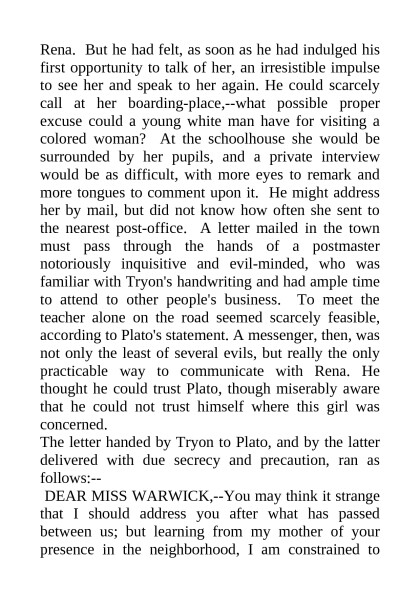 Rena. But he had felt, as soon as he had indulged his first opportunity to talk of her, an irresistible impulse to see her and speak to her again. He could scarcely call at her boarding-place,--what possible proper excuse could a young white man have for visiting a colored woman? At the schoolhouse she would be surrounded by her pupils, and a private interview would be as difficult, with more eyes to remark and more tongues to comment upon it. He might address her by mail, but did not know how often she sent to the nearest post-office. A letter mailed in the town must pass through the hands of a postmaster notoriously inquisitive and evil-minded, who was familiar with Tryon's handwriting and had ample time to attend to other people's business. To meet the teacher alone on the road seemed scarcely feasible, according to Plato's statement. A messenger, then, was not only the least of several evils, but really the only practicable way to communicate with Rena. He thought he could trust Plato, though miserably aware that he could not trust himself where this girl was concerned.
The letter handed by Tryon to Plato, and by the latter delivered with due secrecy and precaution, ran as follows:--
DEAR MISS WARWICK,--You may think it strange that I should address you after what has passed between us; but learning from my mother of your presence in the neighborhood, I am constrained to